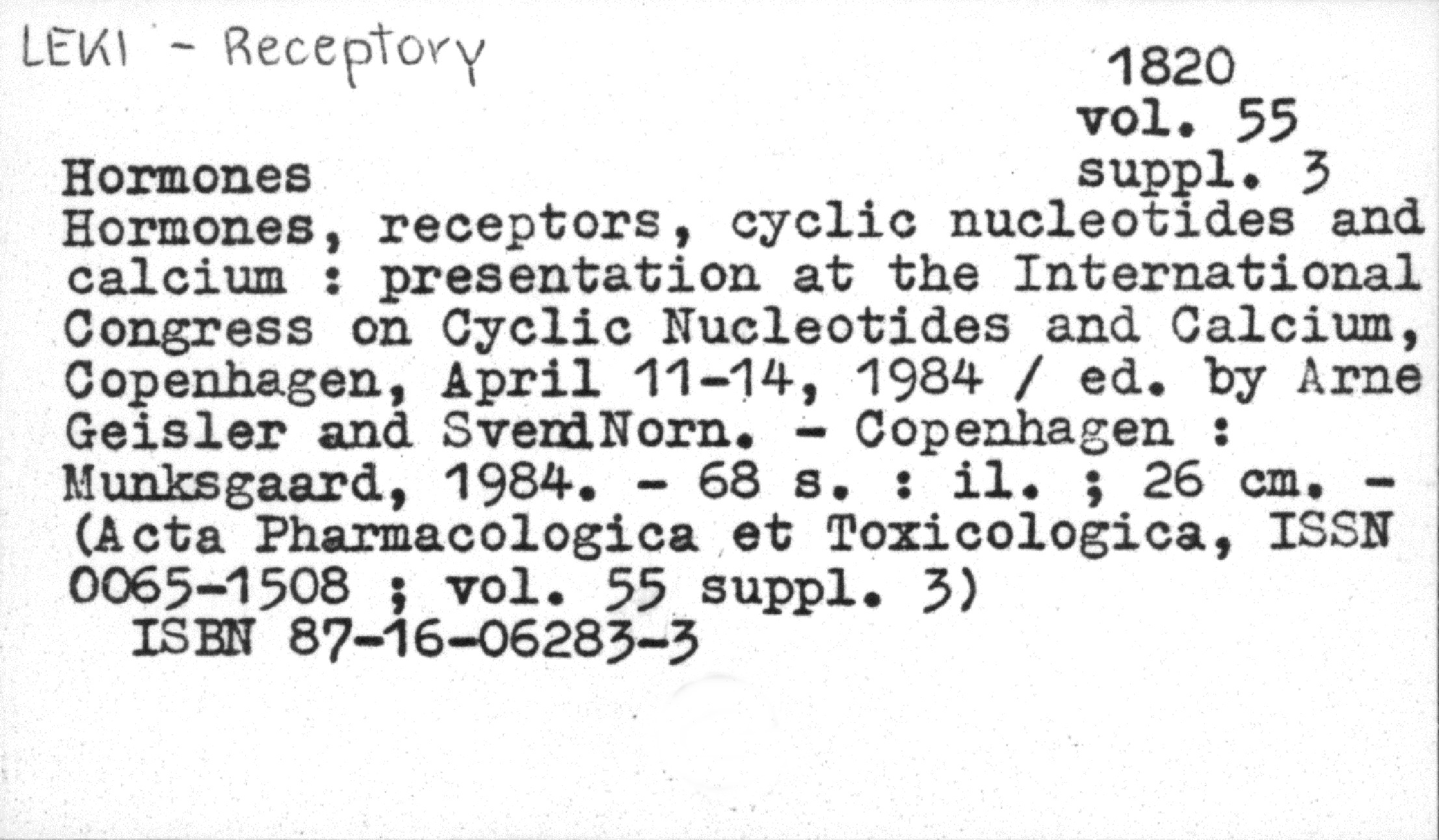 LEKI - Receptory

1820
vol. 55
suppl. 3

Hormones

Hormones, receptors, cyclic nucleotides and calcium : presentation at the International Congress on Cyclic Nucleotides and Calcium, Copenhagen, April 11-14, 1984 / ed. by Arne Geisler and SvendNorn. - Copenhagen : Munksgaard, 1984. - 68 s. : il. ; 26 cm. - (Acta Pharmacologica et Toxicologica, ISSN 0065-1508 ; vol. 55 suppl. 3)

ISBN 87-16-06283-3